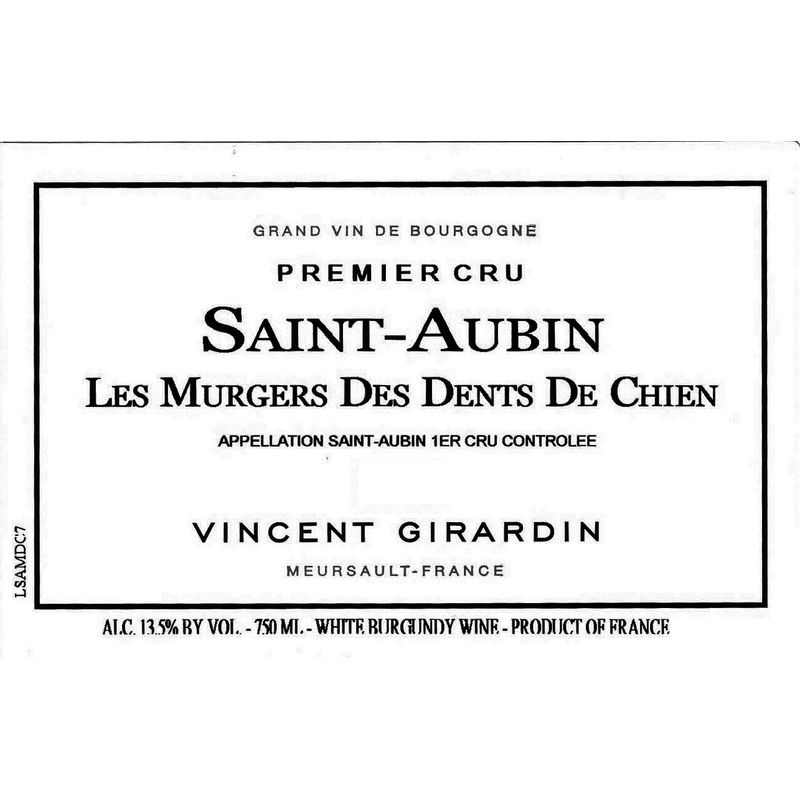 GRAND VIN DE BOURGOGNE

PREMIER CRU

SAINT-AUBIN

LES MURGERS DES DENTS DE CHIEN

APPELLATION SAINT-AUBIN 1ER CRU CONTROLEE

VINCENT GIRARDIN

MEURSAULT-FRANCE

LSAMDC7

ALC. 13.5% BY VOL. - 750 ML - WHITE BURGUNDY WINE - PRODUCT OF FRANCE